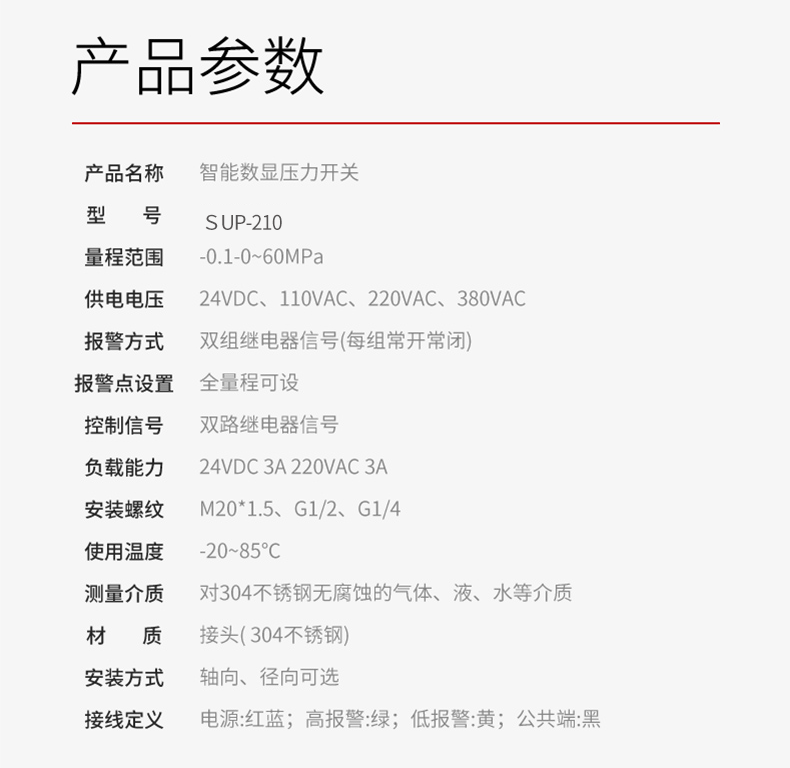 产品参数

产品名称 智能数显压力开关

型 号 SUP-210

量程范围 -0.1-0~60MPa

供电电压 24VDC、110VAC、220VAC、380VAC

报警方式 双组继电器信号(每组常开常闭)

报警点设置 全量程可设

控制信号 双路继电器信号

负载能力 24VDC 3A 220VAC 3A

安装螺纹 M20*1.5、G1/2、G1/4

使用温度 -20~85°C

测量介质 对304不锈钢无腐蚀的气体、液、水等介质

材 质 接头(304不锈钢)

安装方式 轴向、径向可选

接线定义 电源:红蓝;高报警:绿;低报警:黄;公共端:黑